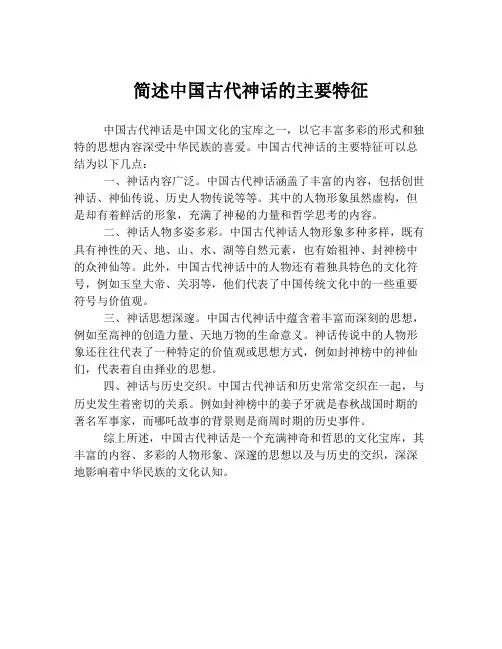 简述中国古代神话的主要特征

中国古代神话是中国文化的宝库之一，以它丰富多彩的形式和独特的思想内容深受中华民族的喜爱。中国古代神话的主要特征可以总结为以下几点：

一、神话内容广泛。中国古代神话涵盖了丰富的内容，包括创世神话、神仙传说、历史人物传说等等。其中的人物形象虽然虚构，但是却有着鲜活的形象，充满了神秘的力量和哲学思考的内容。

二、神话人物多姿多彩。中国古代神话人物形象多种多样，既有具有神性的天、地、山、水、湖等自然元素，也有始祖神、封神榜中的众神仙等。此外，中国古代神话中的人物还有着独具特色的文化符号，例如玉皇大帝、关羽等，他们代表了中国传统文化中的一些重要符号与价值观。

三、神话思想深邃。中国古代神话中蕴含着丰富而深刻的思想，例如至高神的创造力量、天地万物的生命意义。神话传说中的人物形象还往往代表了一种特定的价值观或思想方式，例如封神榜中的神仙们，代表着自由择业的思想。

四、神话与历史交织。中国古代神话和历史常常交织在一起，与历史发生着密切的关系。例如封神榜中的姜子牙就是春秋战国时期的著名军事家，而哪吒故事的背景则是商周时期的历史事件。

综上所述，中国古代神话是一个充满神奇和哲思的文化宝库，其丰富的内容、多彩的人物形象、深邃的思想以及与历史的交织，深深地影响着中华民族的文化认知。